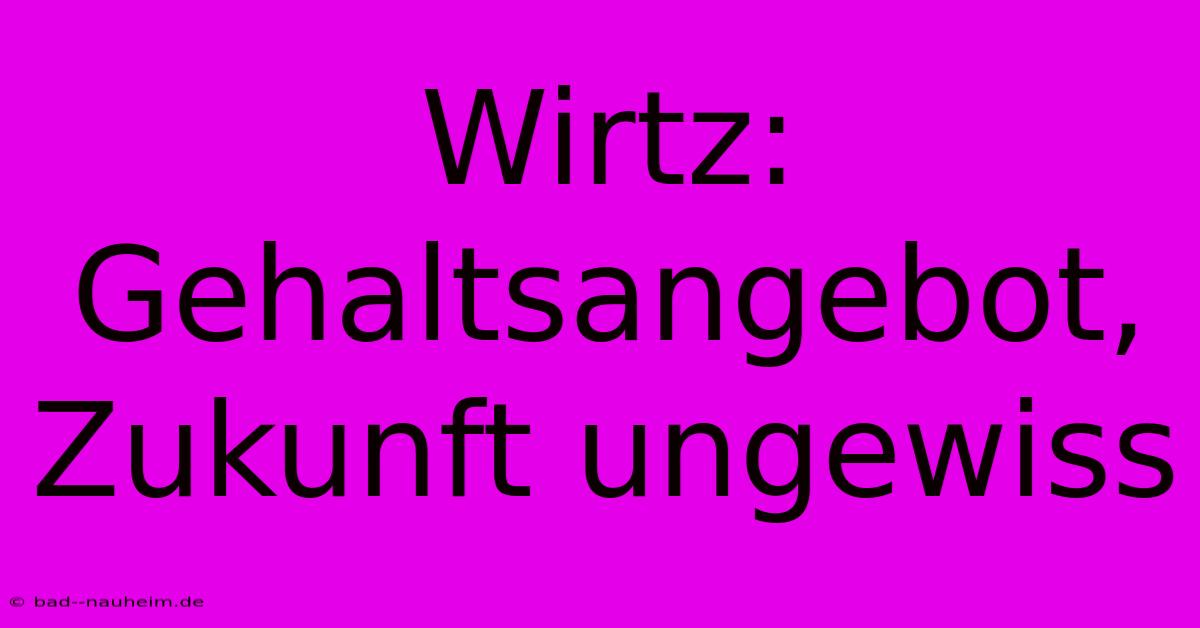 Wirtz: Gehaltsangebot, Zukunft ungewiss

© bad--nauheim.de